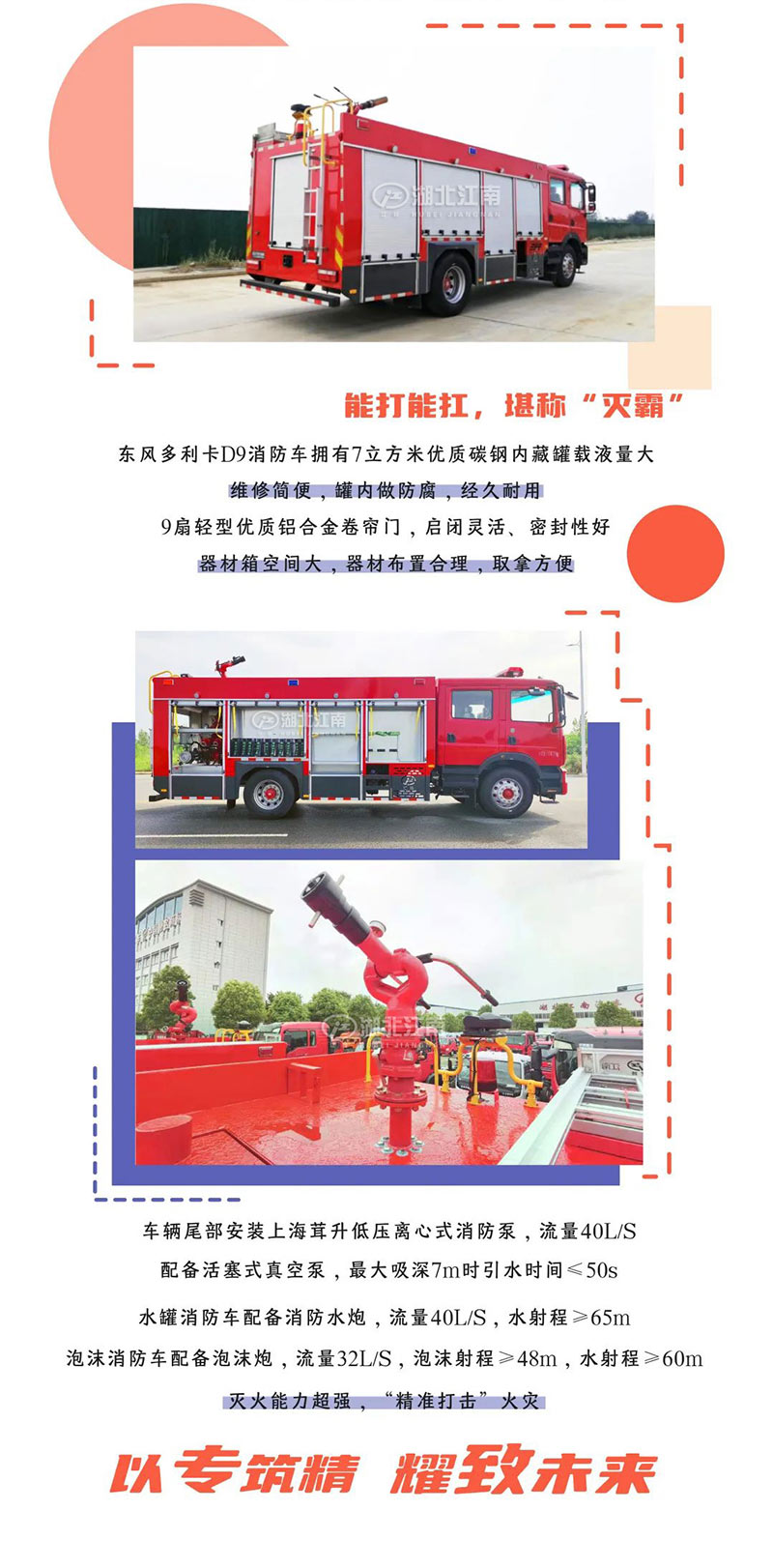 能打能扛，堪称“灭霸”

东风多利卡D9消防车拥有7立方米优质碳钢内藏罐载液量大

维修简便，罐内做防腐，经久耐用

9扇轻型优质铝合金卷帘门，启闭灵活、密封性好

器材箱空间大，器材布置合理，取拿方便

车辆尾部安装上海茸升低压离心式消防泵，流量40L/S

配备活塞式真空泵，最大吸深7m时引水时间≤50s

水罐消防车配备消防水炮，流量40L/S，水射程≥65m

泡沫消防车配备泡沫炮，流量32L/S，泡沫射程≥48m，水射程≥60m

灭火能力超强，“精准打击”火灾

以专筑精 耀致未来

湖北江南